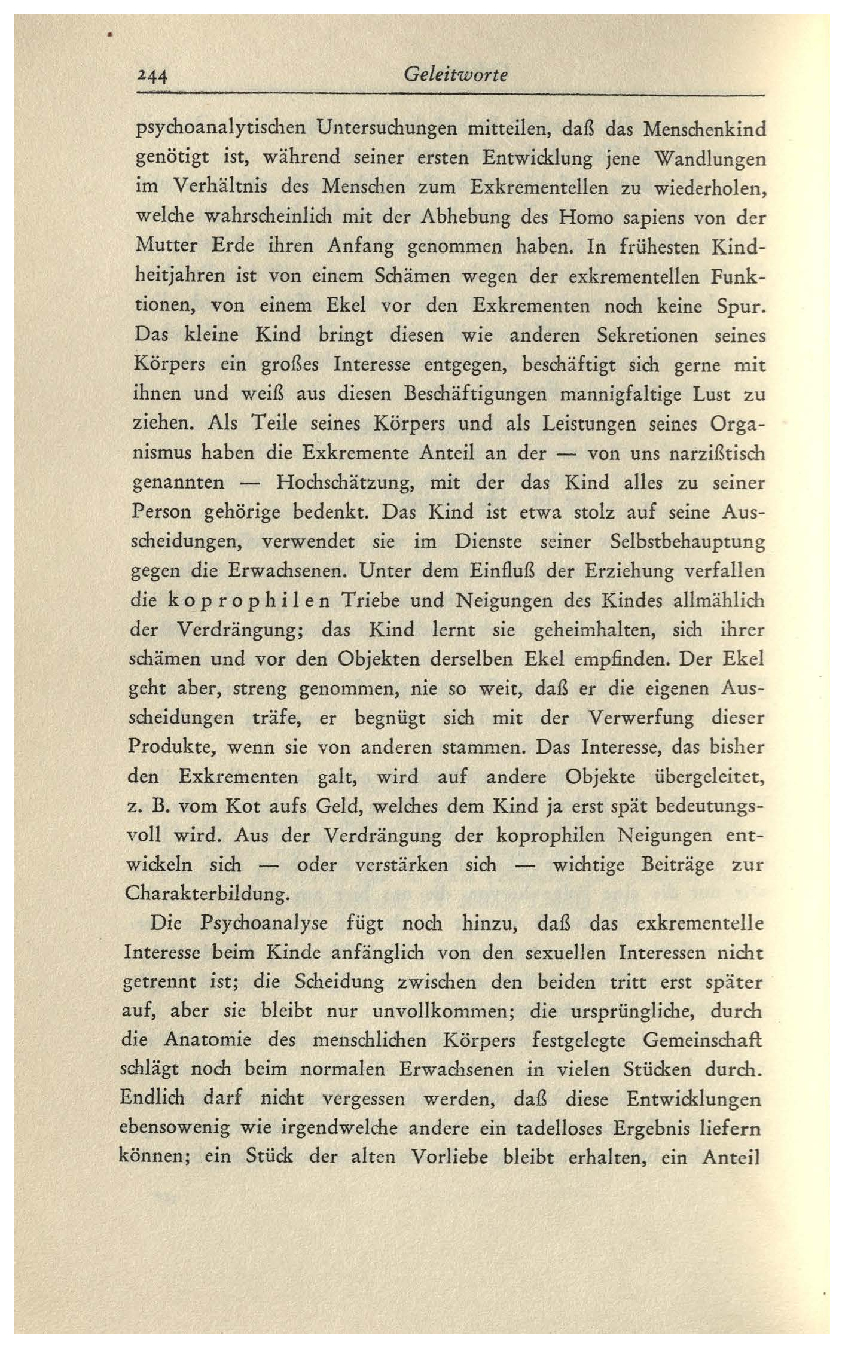 244 Geleitworte

psychoanalytischen Untersuchungen mitteilen, daß das Menschenkind genötigt ist, während seiner ersten Entwicklung jene Wandlungen im Verhältnis des Menschen zum Exkrementellen zu wiederholen, welche wahrscheinlich mit der Abhebung des Homo sapiens von der Mutter Erde ihren Anfang genommen haben. In frühesten Kindheitjahren ist von einem Schämen wegen der exkrementellen Funktionen, von einem Ekel vor den Exkrementen noch keine Spur. Das kleine Kind bringt diesen wie anderen Sekretionen seines Körpers ein großes Interesse entgegen, beschäftigt sich gerne mit ihnen und weiß aus diesen Beschäftigungen mannigfaltige Lust zu ziehen. Als Teile seines Körpers und als Leistungen seines Organismus haben die Exkremente Anteil an der — von uns narzißtisch genannten — Hochschätzung, mit der das Kind alles zu seiner Person gehörige bedenkt. Das Kind ist etwa stolz auf seine Ausscheidungen, verwendet sie im Dienste seiner Selbstbehauptung gegen die Erwachsenen. Unter dem Einfluß der Erziehung verfallen die koprophilen Triebe und Neigungen des Kindes allmählich der Verdrängung; das Kind lernt sie geheimhalten, sich ihrer schämen und vor den Objekten derselben Ekel empfinden. Der Ekel geht aber, streng genommen, nie so weit, daß er die eigenen Ausscheidungen träfe, er begnügt sich mit der Verwerfung dieser Produkte, wenn sie von anderen stammen. Das Interesse, das bisher den Exkrementen galt, wird auf andere Objekte übergeleitet, z. B. vom Kot aufs Geld, welches dem Kind ja erst spät bedeutungsvoll wird. Aus der Verdrängung der koprophilen Neigungen entwickeln sich — oder verstärken sich — wichtige Beiträge zur Charakterbildung.

Die Psychoanalyse fügt noch hinzu, daß das exkrementelle Interesse beim Kinde anfänglich von den sexuellen Interessen nicht getrennt ist; die Scheidung zwischen den beiden tritt erst später auf, aber sie bleibt nur unvollkommen; die ursprüngliche, durch die Anatomie des menschlichen Körpers festgelegte Gemeinschaft schlägt noch beim normalen Erwachsenen in vielen Stücken durch. Endlich darf nicht vergessen werden, daß diese Entwicklungen ebensowenig wie irgendwelche andere ein tadelloses Ergebnis liefern können; ein Stück der alten Vorliebe bleibt erhalten, ein Anteil